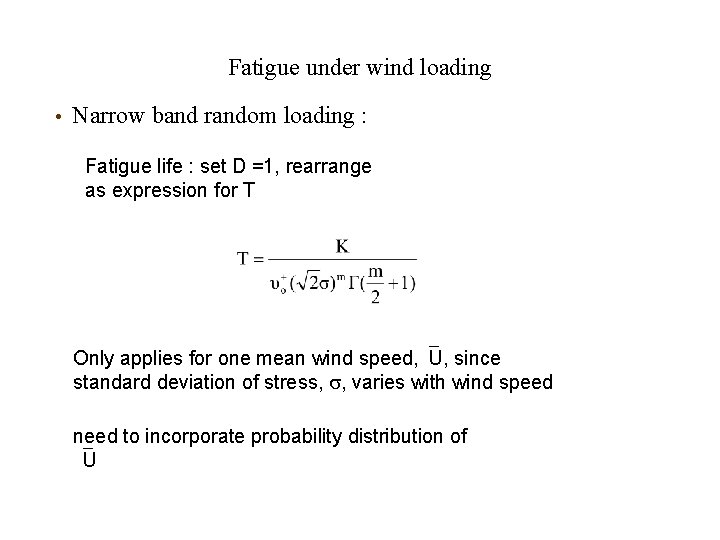 Fatigue under wind loading

• Narrow band random loading :

Fatigue life : set D =1, rearrange as expression for T

$T = \frac{K}{\upsilon_o^+ (\sqrt{2}\sigma)^m \Gamma(\frac{m}{2}+1)}$

Only applies for one mean wind speed, $\bar{U}$, since standard deviation of stress, $\sigma$, varies with wind speed

need to incorporate probability distribution of $\bar{U}$